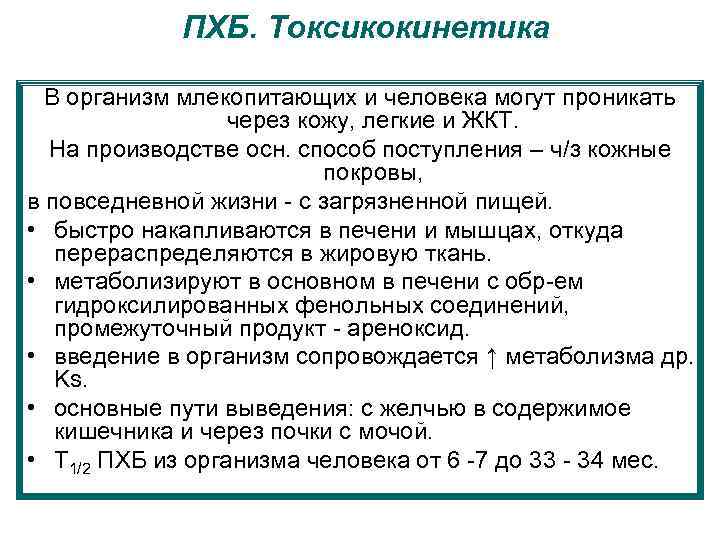 ПХБ. Токсикокинетика

В организм млекопитающих и человека могут проникать через кожу, легкие и ЖКТ.

На производстве осн. способ поступления – ч/з кожные покровы,

в повседневной жизни - с загрязненной пищей.

• быстро накапливаются в печени и мышцах, откуда перераспределяются в жировую ткань.

• метаболизируют в основном в печени с обр-ем гидроксилированных фенольных соединений, промежуточный продукт - ареноксид.

• введение в организм сопровождается ↑ метаболизма др. Ks.

• основные пути выведения: с желчью в содержимое кишечника и через почки с мочой.

• $T_{1/2}$ ПХБ из организма человека от 6 -7 до 33 - 34 мес.